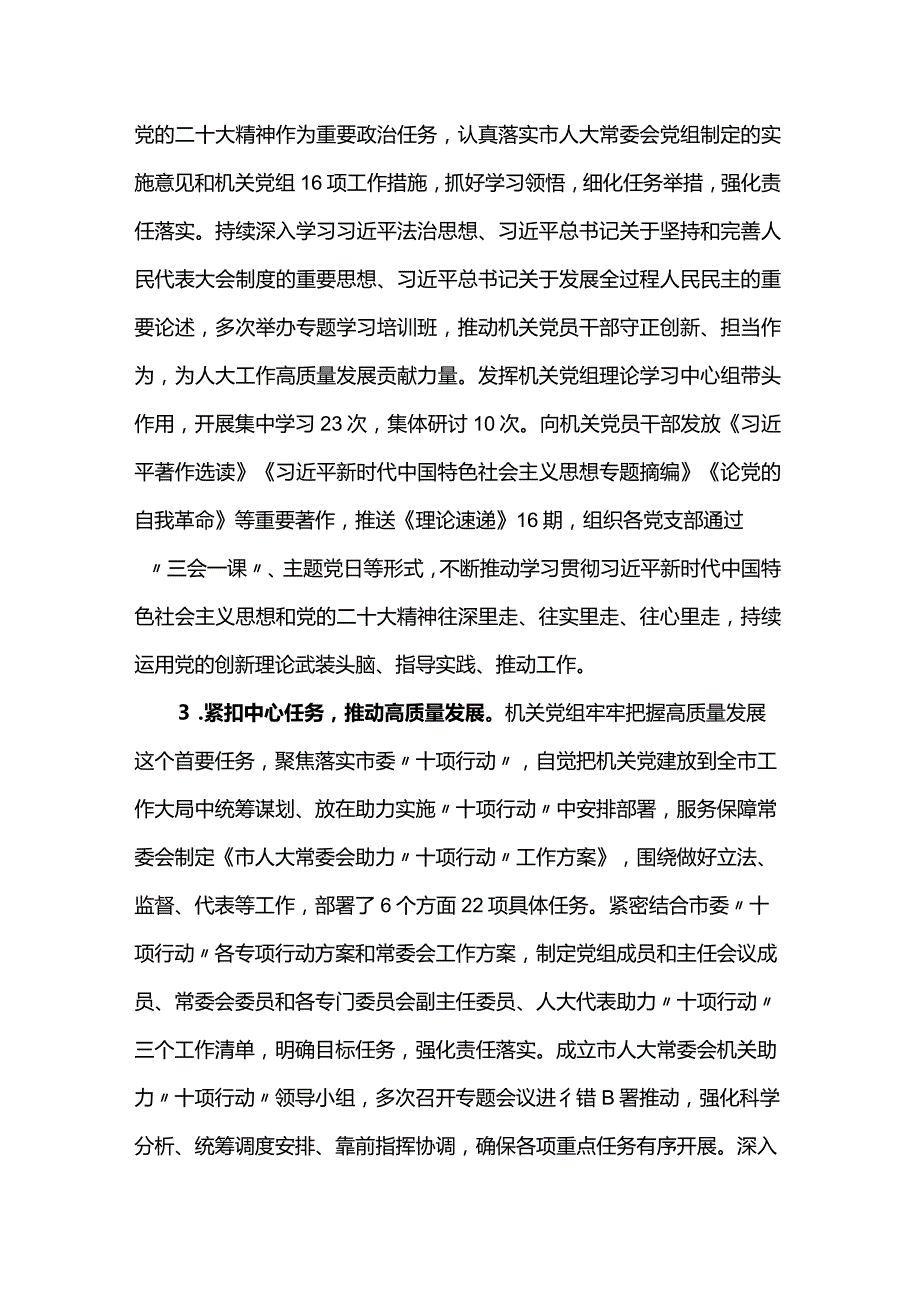 党的二十大精神作为重要政治任务，认真落实市人大常委会党组制定的实施意见和机关党组16项工作措施，抓好学习领悟，细化任务举措，强化责任落实。持续深入学习习近平法治思想、习近平总书记关于坚持和完善人民代表大会制度的重要思想、习近平总书记关于发展全过程人民民主的重要论述，多次举办专题学习培训班，推动机关党员干部守正创新、担当作为，为人大工作高质量发展贡献力量。发挥机关党组理论学习中心组带头作用，开展集中学习23次，集体研讨10次。向机关党员干部发放《习近平著作选读》《习近平新时代中国特色社会主义思想专题摘编》《论党的自我革命》等重要著作，推送《理论速递》16期，组织各党支部通过〃三会一课〃、主题党日等形式，不断推动学习贯彻习近平新时代中国特色社会主义思想和党的二十大精神往深里走、往实里走、往心里走，持续运用党的创新理论武装头脑、指导实践、推动工作。

3.紧扣中心任务，推动高质量发展。机关党组牢牢把握高质量发展这个首要任务，聚焦落实市委〃十项行动〃，自觉把机关党建放到全市工作大局中统筹谋划、放在助力实施〃十项行动〃中安排部署，服务保障常委会制定《市人大常委会助力〃十项行动〃工作方案》，围绕做好立法、监督、代表等工作，部署了6个方面22项具体任务。紧密结合市委〃十项行动〃各专项行动方案和常委会工作方案，制定党组成员和主任会议成员、常委会委员和各专门委员会副主任委员、人大代表助力〃十项行动〃三个工作清单，明确目标任务，强化责任落实。成立市人大常委会机关助力〃十项行动〃领导小组，多次召开专题会议进彳错B署推动，强化科学分析、统筹调度安排、靠前指挥协调，确保各项重点任务有序开展。深入